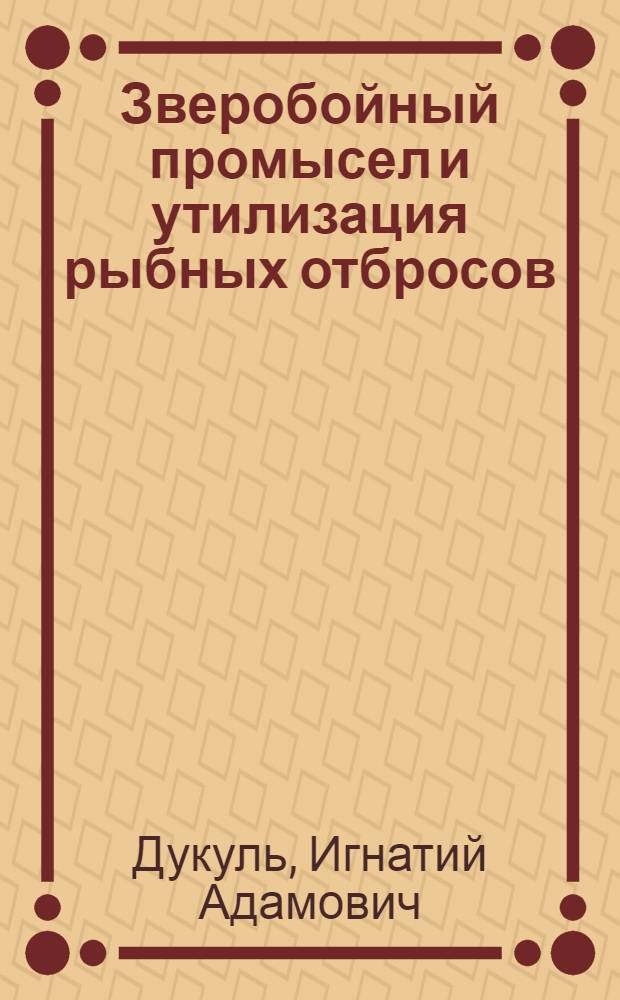 Зверобойный промысел и утилизация рыбных отбросов

Дукуль, Игнатий Адамович